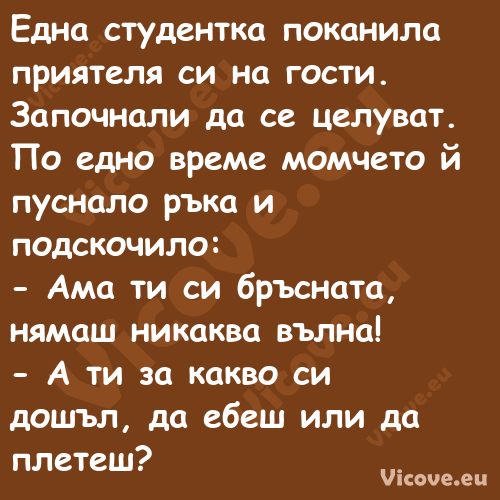 Една студентка поканила приятеля си на гости. Започнали да се целуват. По едно време момчето й пуснало ръка и подскочило:
- Ама ти си бръсната, нямаш никаква вълна!
- А ти за какво си дошъл, да ебеш или да плетеш?

Vicove.eu